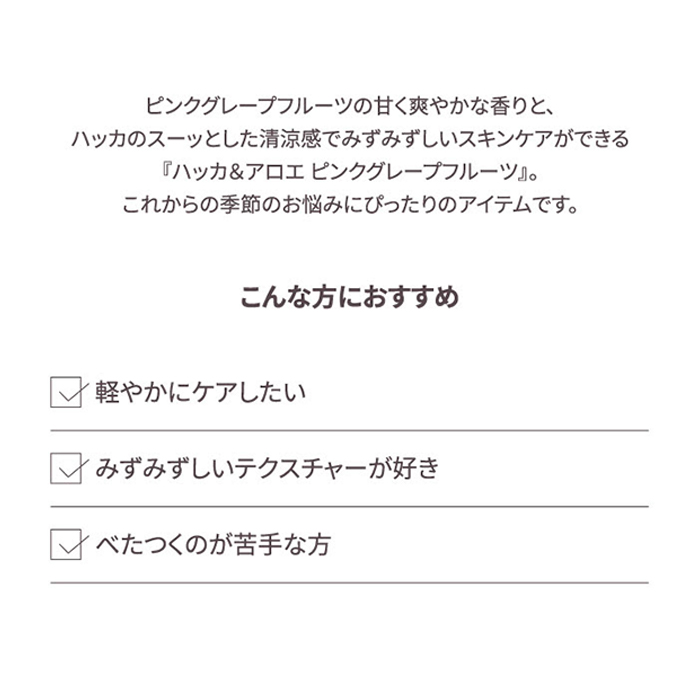 ピンクグレープフルーツの甘く爽やかな香りと、
ハッカのスーッとした清涼感でみずみずしいスキンケアができる
『ハッカ＆アロエ ピンクグレープフルーツ』。
これからの季節のお悩みにぴったりのアイテムです。

こんな方におすすめ

軽やかにケアしたい

みずみずしいテクスチャーが好き

べたつくのが苦手な方